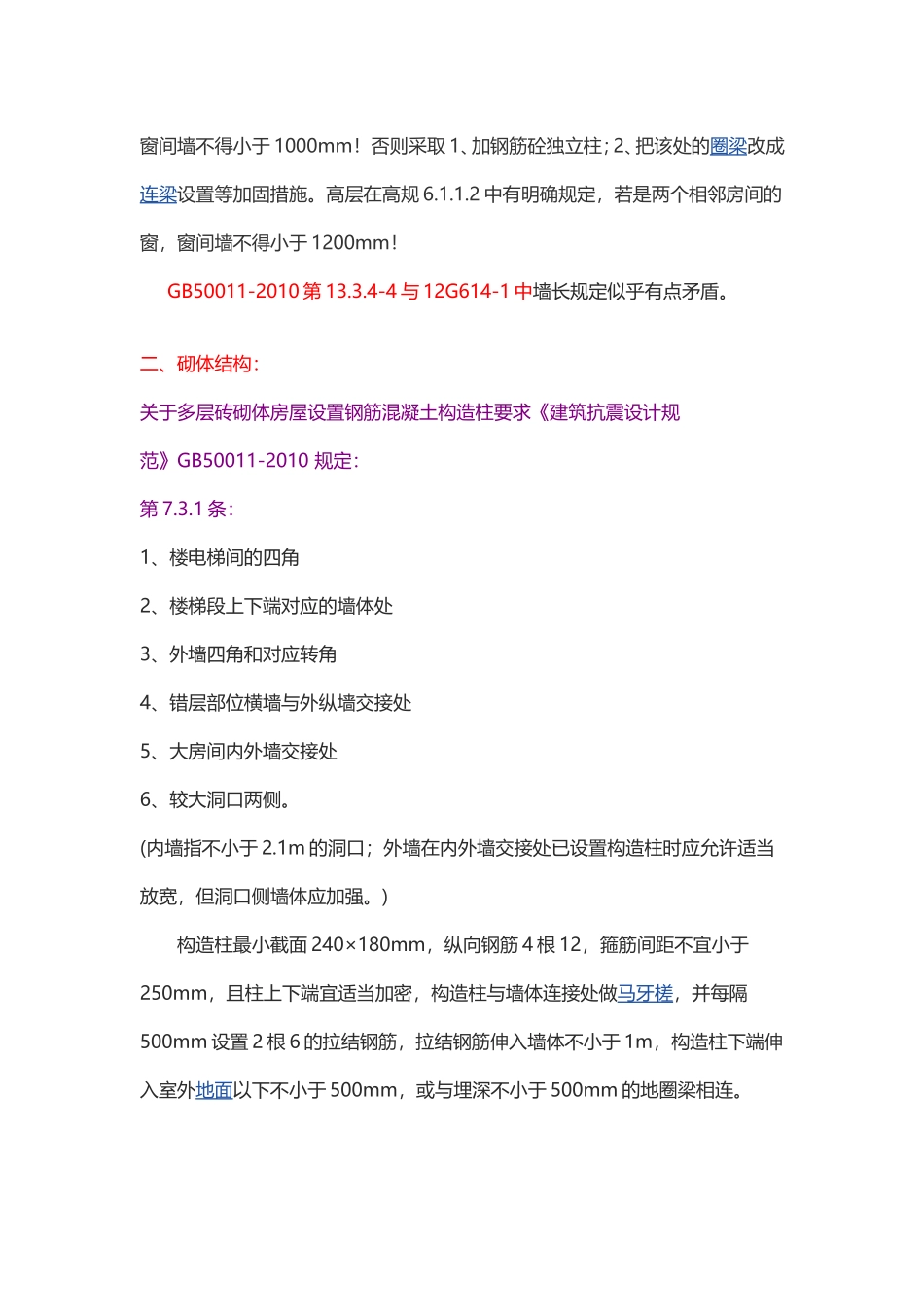 窗间墙不得小于 1000mm！否则采取 1、加钢筋砼独立柱；2、把该处的圈梁改成连梁设置等加固措施。高层在高规 6.1.1.2 中有明确规定，若是两个相邻房间的窗，窗间墙不得小于 1200mm！

GB50011-2010 第 13.3.4-4 与 12G614-1 中墙长规定似乎有点矛盾。

二、砌体结构：

关于多层砖砌体房屋设置钢筋混凝土构造柱要求《建筑抗震设计规范》GB50011-2010 规定：

第 7.3.1 条：

1、楼电梯间的四角

2、楼梯段上下端对应的墙体处

3、外墙四角和对应转角

4、错层部位横墙与外纵墙交接处

5、大房间内外墙交接处

6、较大洞口两侧。

(内墙指不小于 2.1m 的洞口；外墙在内外墙交接处已设置构造柱时应允许适当放宽，但洞口侧墙体应加强。)

构造柱最小截面 240×180mm，纵向钢筋 4 根 12，箍筋间距不宜小于 250mm，且柱上下端宜适当加密，构造柱与墙体连接处做马牙槎，并每隔 500mm 设置 2 根 6 的拉结钢筋，拉结钢筋伸入墙体不小于 1m，构造柱下端伸入室外地面以下不小于 500mm，或与埋深不小于 500mm 的地圈梁相连。